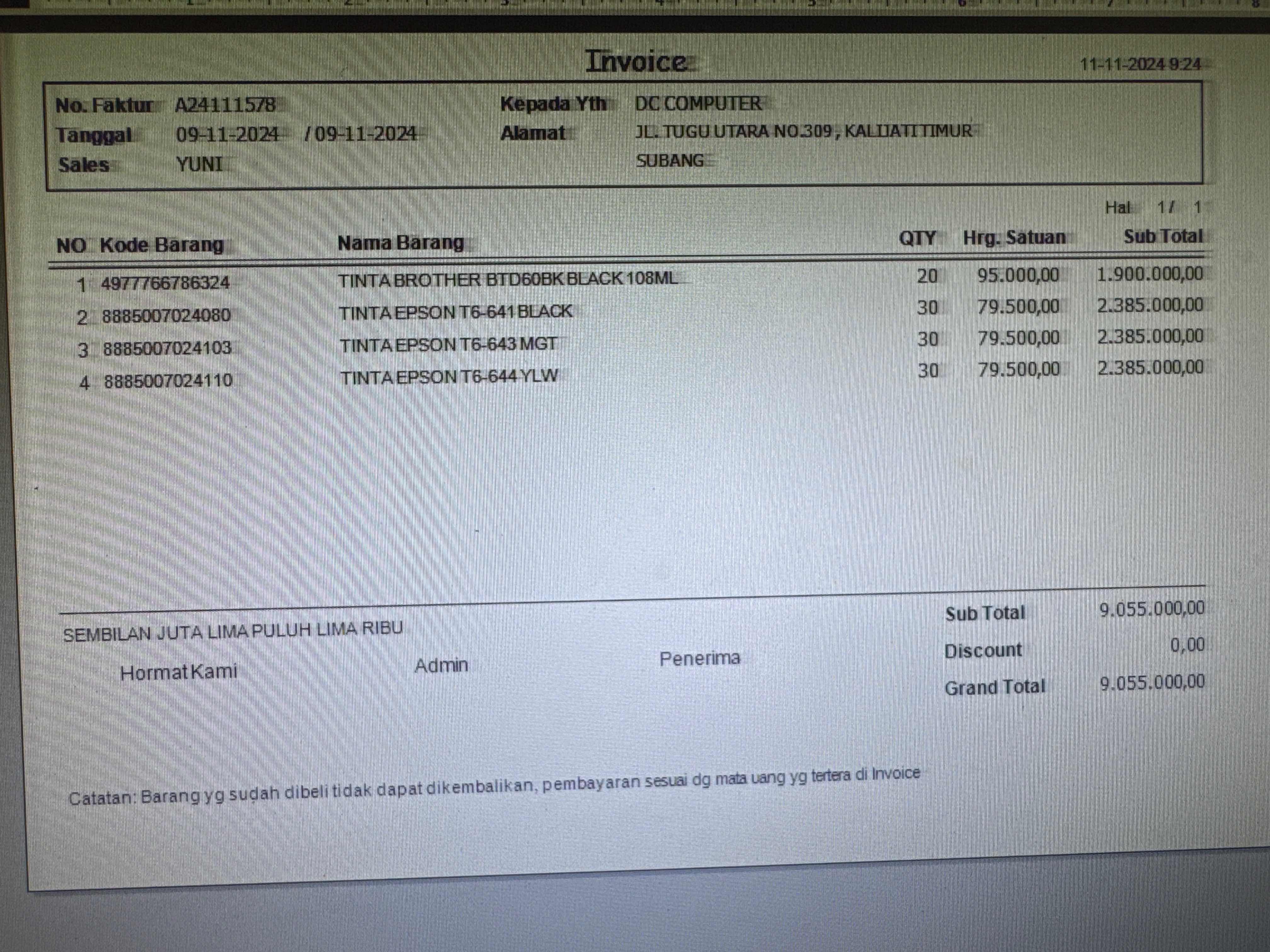 Invoice

11-11-2024 9:24

No. Faktur A24111578
Tanggal 09-11-2024 / 09-11-2024
Sales YUNI

Kepada Yth DC COMPUTER
Alamat JL. TUGU UTARA NO.309 , KALIJATI TIMUR
SUBANG

Hal 1 / 1

| NO | Kode Barang | Nama Barang | QTY | Hrg. Satuan | Sub Total |
|---|---|---|---|---|---|
| 1 | 4977766786324 | TINTA BROTHER BTD60BK BLACK 108ML | 20 | 95.000,00 | 1.900.000,00 |
| 2 | 8885007024080 | TINTA EPSON T6-641 BLACK | 30 | 79.500,00 | 2.385.000,00 |
| 3 | 8885007024103 | TINTA EPSON T6-643 MGT | 30 | 79.500,00 | 2.385.000,00 |
| 4 | 8885007024110 | TINTA EPSON T6-644 YLW | 30 | 79.500,00 | 2.385.000,00 |

SEMBILAN JUTA LIMA PULUH LIMA RIBU

Hormat Kami

Admin

Penerima

Sub Total 9.055.000,00
Discount 0,00
Grand Total 9.055.000,00

Catatan: Barang yg sudah dibeli tidak dapat dikembalikan, pembayaran sesuai dg mata uang yg tertera di Invoice